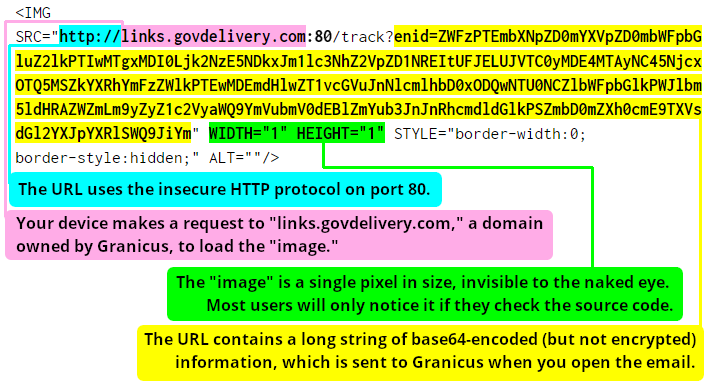 <IMG
SRC="http://links.govdelivery.com:80/track?enid=ZWFzPTEmbXNpZD0mYXVpZD0mbWFpbGluZ2lkPTIwMTgxMDI0Ljk2NzE5NDkxJm1lc3NhZ2VpZD1NREItUFJELUJVTC0yMDE4MTAyNC45NjcxOTQ5MSZkYXRhYmFzZWlkPTEwMDEmdHlwZT1vcGVuJnNlcmlhbD0xODQwNTU0NCZlbWFpbGlkPWJlbm5ldHRAZWZmLm9yZyZ1c2VyaWQ9YmVubmV0dEBlZmYub3JnJnRhcmdldGlkPSZmbD0mZXh0cmE9TXVsdGl2YXJpYXRlSWQ9JiYm" WIDTH="1" HEIGHT="1" STYLE="border-width:0; border-style:hidden;" ALT=""/>

The URL uses the insecure HTTP protocol on port 80.

Your device makes a request to "links.govdelivery.com," a domain owned by Granicus, to load the "image."

The "image" is a single pixel in size, invisible to the naked eye. Most users will only notice it if they check the source code.

The URL contains a long string of base64-encoded (but not encrypted) information, which is sent to Granicus when you open the email.